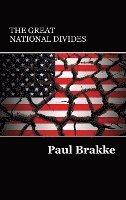 THE GREAT
NATIONAL DIVIDES

Paul Brakke